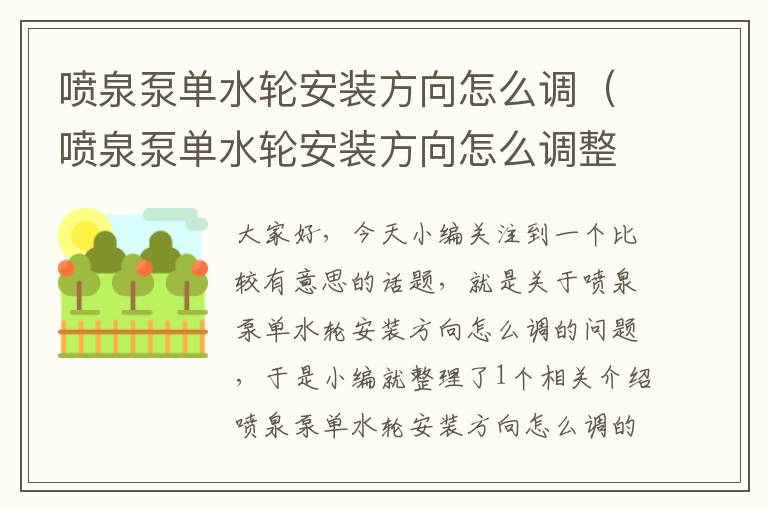 喷泉泵单水轮安装方向怎么调（喷泉泵单水轮安装方向怎么调整

大家好，今天小编关注到一个比较有意思的话题，就是关于喷泉泵单水轮安装方向怎么调的问题，于是小编就整理了1个相关介绍喷泉泵单水轮安装方向怎么调的